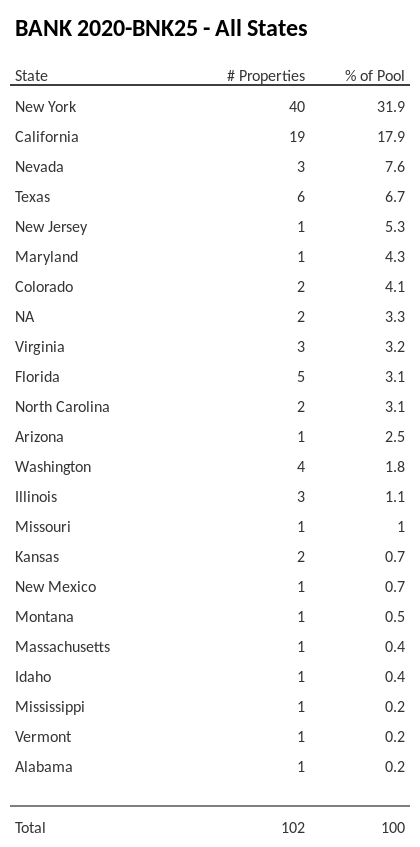 BANK 2020-BNK25 - All States

| State | # Properties | % of Pool |
|---|---|---|
| New York | 40 | 31.9 |
| California | 19 | 17.9 |
| Nevada | 3 | 7.6 |
| Texas | 6 | 6.7 |
| New Jersey | 1 | 5.3 |
| Maryland | 1 | 4.3 |
| Colorado | 2 | 4.1 |
| NA | 2 | 3.3 |
| Virginia | 3 | 3.2 |
| Florida | 5 | 3.1 |
| North Carolina | 2 | 3.1 |
| Arizona | 1 | 2.5 |
| Washington | 4 | 1.8 |
| Illinois | 3 | 1.1 |
| Missouri | 1 | 1 |
| Kansas | 2 | 0.7 |
| New Mexico | 1 | 0.7 |
| Montana | 1 | 0.5 |
| Massachusetts | 1 | 0.4 |
| Idaho | 1 | 0.4 |
| Mississippi | 1 | 0.2 |
| Vermont | 1 | 0.2 |
| Alabama | 1 | 0.2 |
| Total | 102 | 100 |